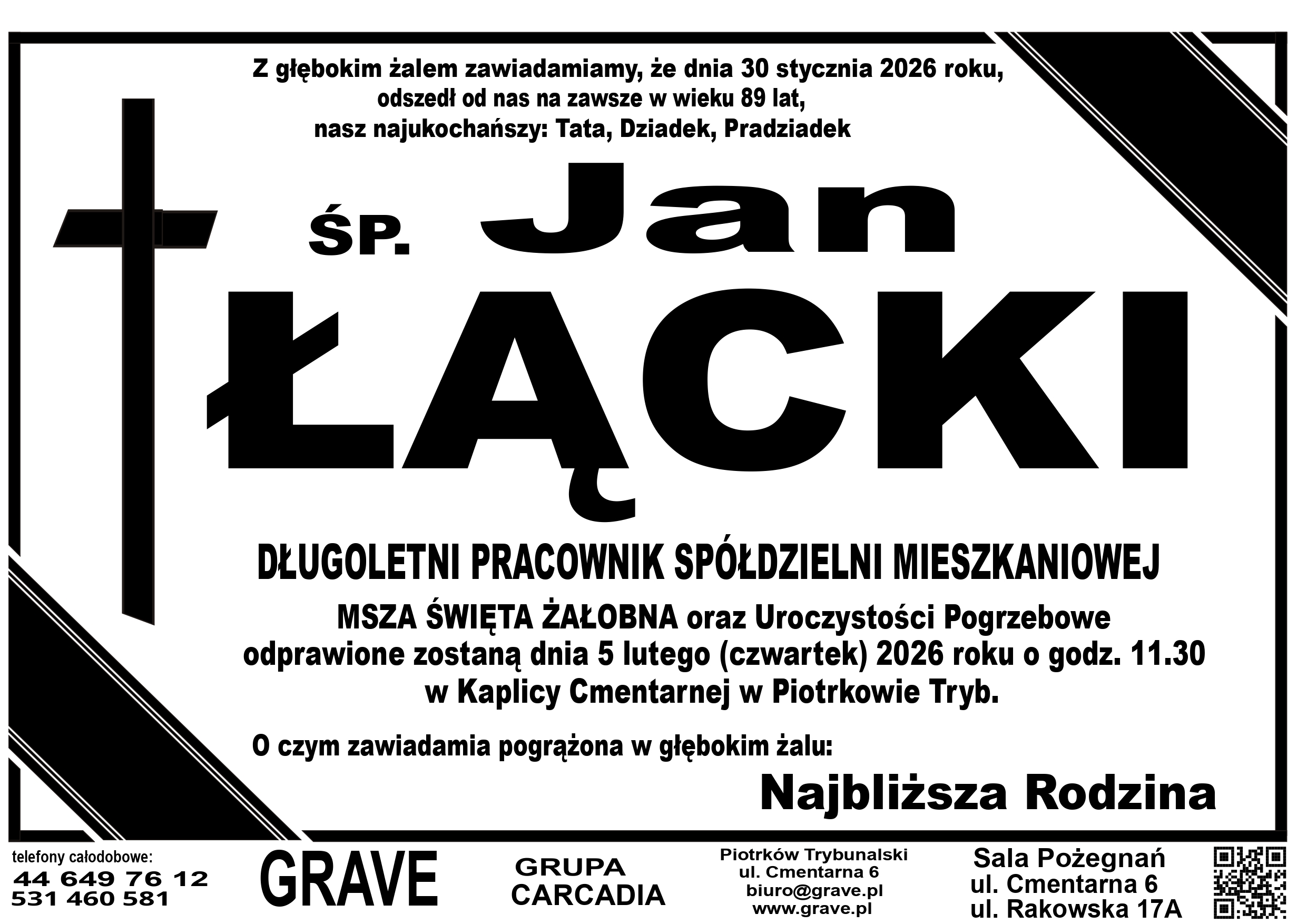 Z głębokim żalem zawiadamiamy, że dnia 30 stycznia 2026 roku,
odszedł od nas na zawsze w wieku 89 lat,
nasz najukochańszy: Tata, Dziadek, Pradziadek

ŚP. Jan

ŁĄCKI

DŁUGOLETNI PRACOWNIK SPÓŁDZIELNI MIESZKANIOWEJ

MSZA ŚWIĘTA ŻAŁOBNA oraz Uroczystości Pogrzebowe
odprawione zostaną dnia 5 lutego (czwartek) 2026 roku o godz. 11.30
w Kaplicy Cmentarnej w Piotrkowie Tryb.

O czym zawiadamia pogrążona w głębokim żalu:

Najbliższa Rodzina

telefony całodobowe:
44 649 76 12
531 460 581

GRAVE

GRUPA
CARCADIA

Piotrków Trybunalski
ul. Cmentarna 6
biuro@grave.pl
www.grave.pl

Sala Pożegnań
ul. Cmentarna 6
ul. Rakowska 17A